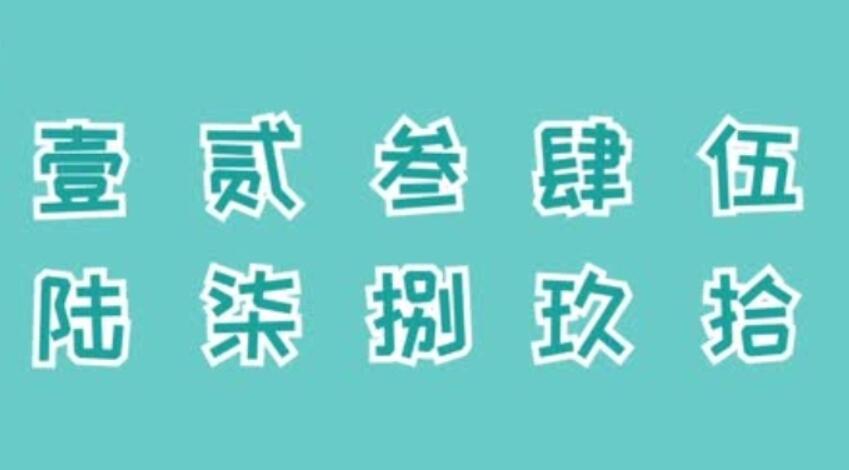 壹 贰 叁 肆 伍
陆 柒 捌 玖 拾